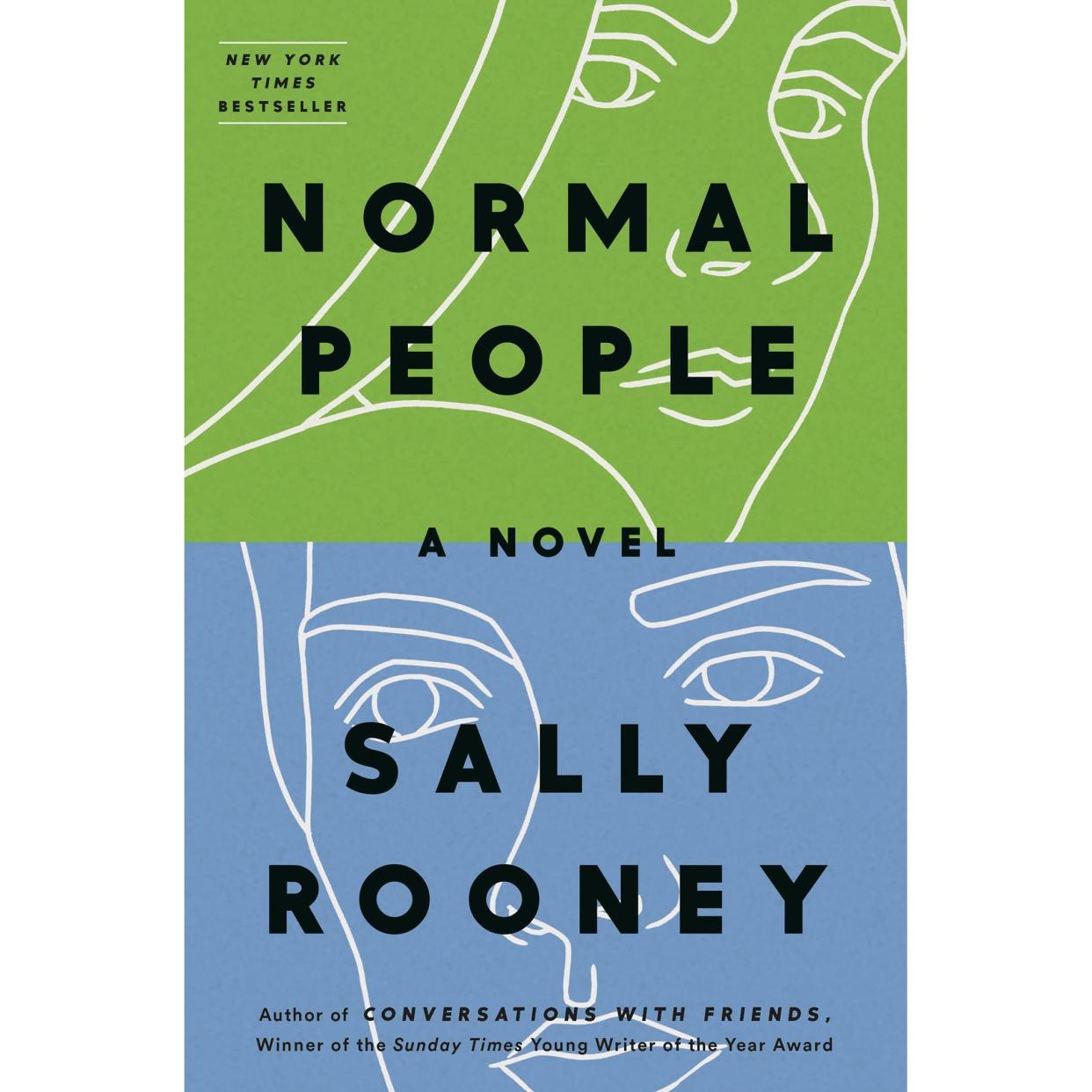 NEW YORK TIMES BESTSELLER

NORMAL PEOPLE

A NOVEL

SALLY ROONEY

Author of CONVERSATIONS WITH FRIENDS, Winner of the Sunday Times Young Writer of the Year Award